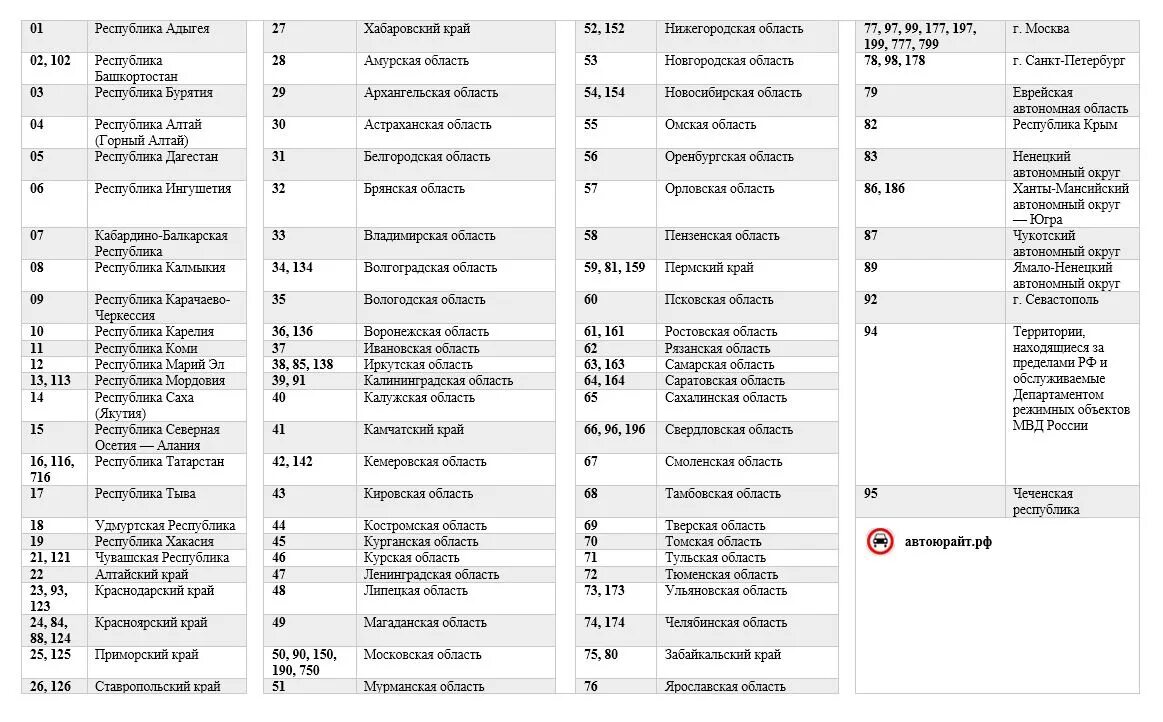 | 01 | Республика Адыгея |
|---|---|
| 02, 102 | Республика Башкортостан |
| 03 | Республика Бурятия |
| 04 | Республика Алтай (Горный Алтай) |
| 05 | Республика Дагестан |
| 06 | Республика Ингушетия |
| 07 | Кабардино-Балкарская Республика |
| 08 | Республика Калмыкия |
| 09 | Республика Карачаево-Черкессия |
| 10 | Республика Карелия |
| 11 | Республика Коми |
| 12 | Республика Марий Эл |
| 13, 113 | Республика Мордовия |
| 14 | Республика Саха (Якутия) |
| 15 | Республика Северная Осетия — Алания |
| 16, 116, 716 | Республика Татарстан |
| 17 | Республика Тыва |
| 18 | Удмуртская Республика |
| 19 | Республика Хакасия |
| 21, 121 | Чувашская Республика |
| 22 | Алтайский край |
| 23, 93, 123 | Краснодарский край |
| 24, 84, 88, 124 | Красноярский край |
| 25, 125 | Приморский край |
| 26, 126 | Ставропольский край |

| 27 | Хабаровский край |
|---|---|
| 28 | Амурская область |
| 29 | Архангельская область |
| 30 | Астраханская область |
| 31 | Белгородская область |
| 32 | Брянская область |
| 33 | Владимирская область |
| 34, 134 | Волгоградская область |
| 35 | Вологодская область |
| 36, 136 | Воронежская область |
| 37 | Ивановская область |
| 38, 85, 138 | Иркутская область |
| 39, 91 | Калининградская область |
| 40 | Калужская область |
| 41 | Камчатский край |
| 42, 142 | Кемеровская область |
| 43 | Кировская область |
| 44 | Костромская область |
| 45 | Курганская область |
| 46 | Курская область |
| 47 | Ленинградская область |
| 48 | Липецкая область |
| 49 | Магаданская область |
| 50, 90, 150, 190, 750 | Московская область |
| 51 | Мурманская область |

| 52, 152 | Нижегородская область |
|---|---|
| 53 | Новгородская область |
| 54, 154 | Новосибирская область |
| 55 | Омская область |
| 56 | Оренбургская область |
| 57 | Орловская область |
| 58 | Пензенская область |
| 59, 81, 159 | Пермский край |
| 60 | Псковская область |
| 61, 161 | Ростовская область |
| 62 | Рязанская область |
| 63, 163 | Самарская область |
| 64, 164 | Саратовская область |
| 65 | Сахалинская область |
| 66, 96, 196 | Свердловская область |
| 67 | Смоленская область |
| 68 | Тамбовская область |
| 69 | Тверская область |
| 70 | Томская область |
| 71 | Тульская область |
| 72 | Тюменская область |
| 73, 173 | Ульяновская область |
| 74, 174 | Челябинская область |
| 75, 80 | Забайкальский край |
| 76 | Ярославская область |

| 77, 97, 99, 177, 197, 199, 777, 799 | г. Москва |
|---|---|
| 78, 98, 178 | г. Санкт-Петербург |
| 79 | Еврейская автономная область |
| 82 | Республика Крым |
| 83 | Ненецкий автономный округ |
| 86, 186 | Ханты-Мансийский автономный округ — Югра |
| 87 | Чукотский автономный округ |
| 89 | Ямало-Ненецкий автономный округ |
| 92 | г. Севастополь |
| 94 | Территории, находящиеся за пределами РФ и обслуживаемые Департаментом режимных объектов МВД России |
| 95 | Чеченская республика |

автоюрайт.рф